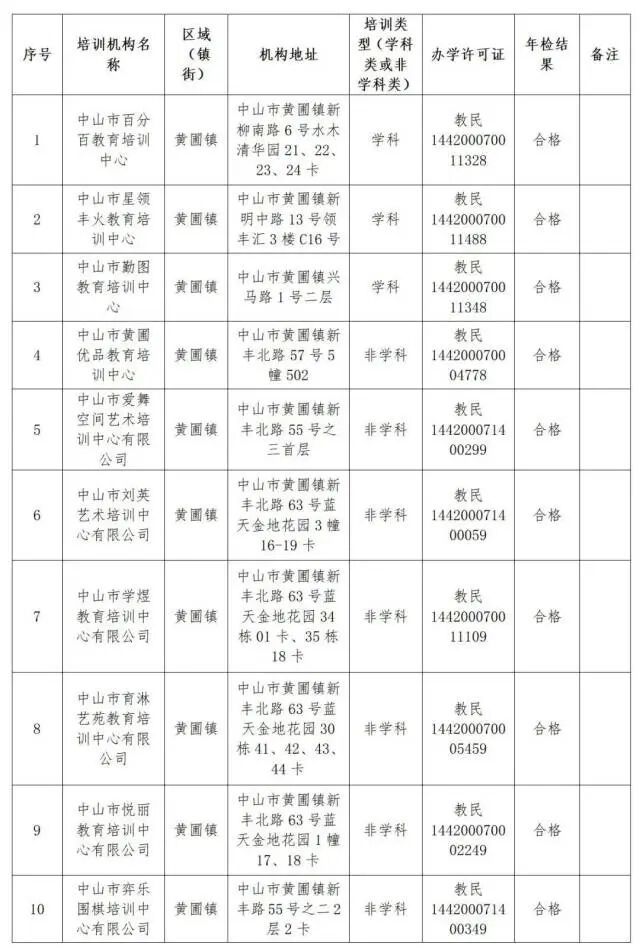 | 序号 | 培训机构名称 | 区域（镇街） | 机构地址 | 培训类型（学科类或非学科类） | 办学许可证 | 年检结果 | 备注 |
|---|---|---|---|---|---|---|---|
| 1 | 中山市百分百教育培训中心 | 黄圃镇 | 中山市黄圃镇新柳南路6号水木清华园21、22、23、24卡 | 学科 | 教民144200070011328 | 合格 | |
| 2 | 中山市星领丰火教育培训中心 | 黄圃镇 | 中山市黄圃镇新明中路13号领丰汇3楼C16号 | 学科 | 教民144200070011488 | 合格 | |
| 3 | 中山市勤图教育培训中心 | 黄圃镇 | 中山市黄圃镇兴马路1号二层 | 学科 | 教民144200070011348 | 合格 | |
| 4 | 中山市黄圃优品教育培训中心 | 黄圃镇 | 中山市黄圃镇新丰北路57号5幢502 | 非学科 | 教民144200070004778 | 合格 | |
| 5 | 中山市爱舞空间艺术培训中心有限公司 | 黄圃镇 | 中山市黄圃镇新丰北路55号之三首层 | 非学科 | 教民144200071400299 | 合格 | |
| 6 | 中山市刘英艺术培训中心有限公司 | 黄圃镇 | 中山市黄圃镇新丰北路63号蓝天金地花园3幢16-19卡 | 非学科 | 教民144200071400059 | 合格 | |
| 7 | 中山市学煜教育培训中心有限公司 | 黄圃镇 | 中山市黄圃镇新丰北路63号蓝天金地花园34栋01卡、35栋18卡 | 非学科 | 教民144200070011109 | 合格 | |
| 8 | 中山市育淋艺苑教育培训中心有限公司 | 黄圃镇 | 中山市黄圃镇新丰北路63号蓝天金地花园30栋41、42、43、44卡 | 非学科 | 教民144200070005459 | 合格 | |
| 9 | 中山市悦丽教育培训中心有限公司 | 黄圃镇 | 中山市黄圃镇新丰北路63号蓝天金地花园1幢17、18卡 | 非学科 | 教民144200070002249 | 合格 | |
| 10 | 中山市弈乐围棋培训中心有限公司 | 黄圃镇 | 中山市黄圃镇新丰路55号之二2层2卡 | 非学科 | 教民144200071400349 | 合格 | |